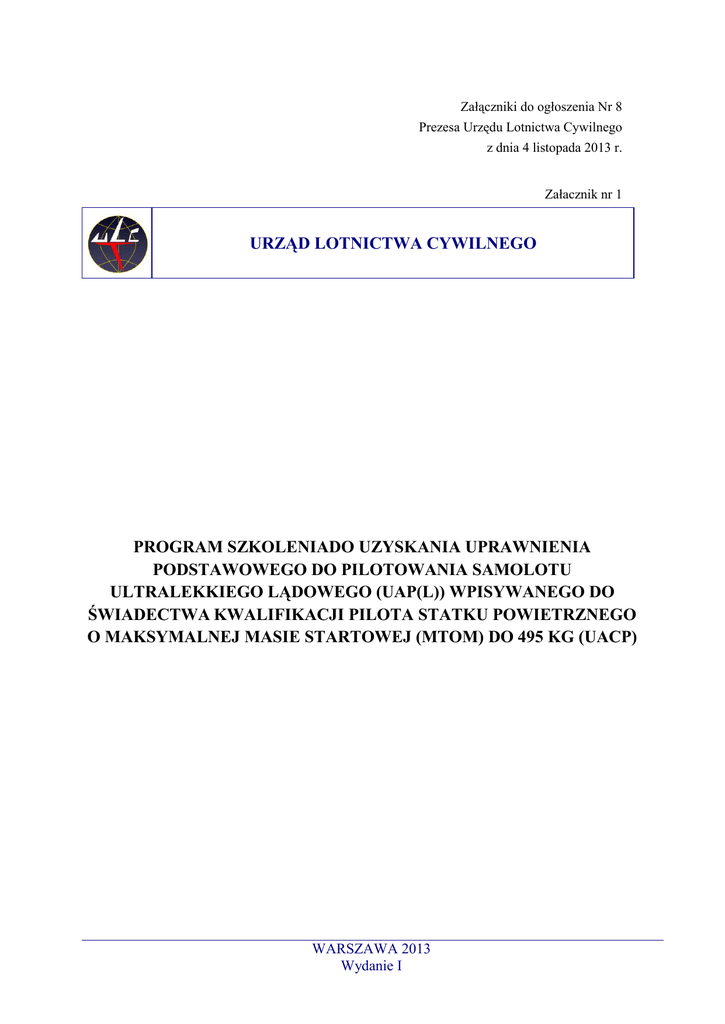 Załączniki do ogłoszenia Nr 8
Prezesa Urzędu Lotnictwa Cywilnego
z dnia 4 listopada 2013 r.

Załacznik nr 1

URZĄD LOTNICTWA CYWILNEGO

PROGRAM SZKOLENIADO UZYSKANIA UPRAWNIENIA PODSTAWOWEGO DO PILOTOWANIA SAMOLOTU ULTRALEKKIEGO LĄDOWEGO (UAP(L)) WPISYWANEGO DO ŚWIADECTWA KWALIFIKACJI PILOTA STATKU POWIETRZNEGO O MAKSYMALNEJ MASIE STARTOWEJ (MTOM) DO 495 KG (UACP)

WARSZAWA 2013
Wydanie I